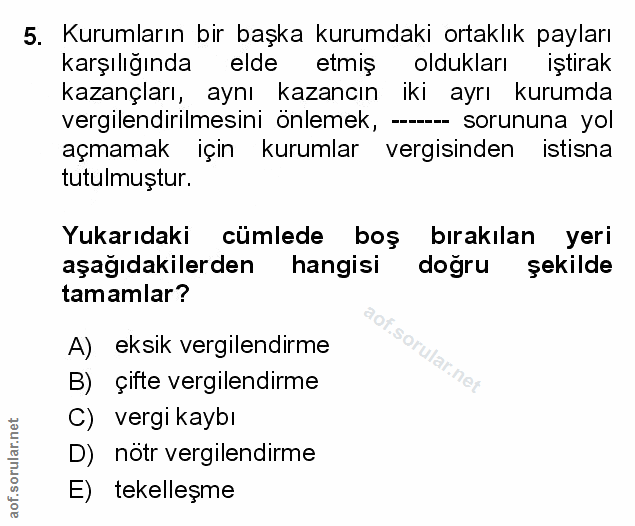 5. Kurumların bir başka kurumdaki ortaklık payları karşılığında elde etmiş oldukları iştirak kazançları, aynı kazancın iki ayrı kurumda vergilendirilmesini önlemek, ------- sorununa yol açmamak için kurumlar vergisinden istisna tutulmuştur.

Yukarıdaki cümlede boş bırakılan yeri aşağıdakilerden hangisi doğru şekilde tamamlar?

aof.sorular.net

A) eksik vergilendirme
B) çifte vergilendirme
C) vergi kaybı
D) nötr vergilendirme
E) tekelleşme

aof.sorular.net